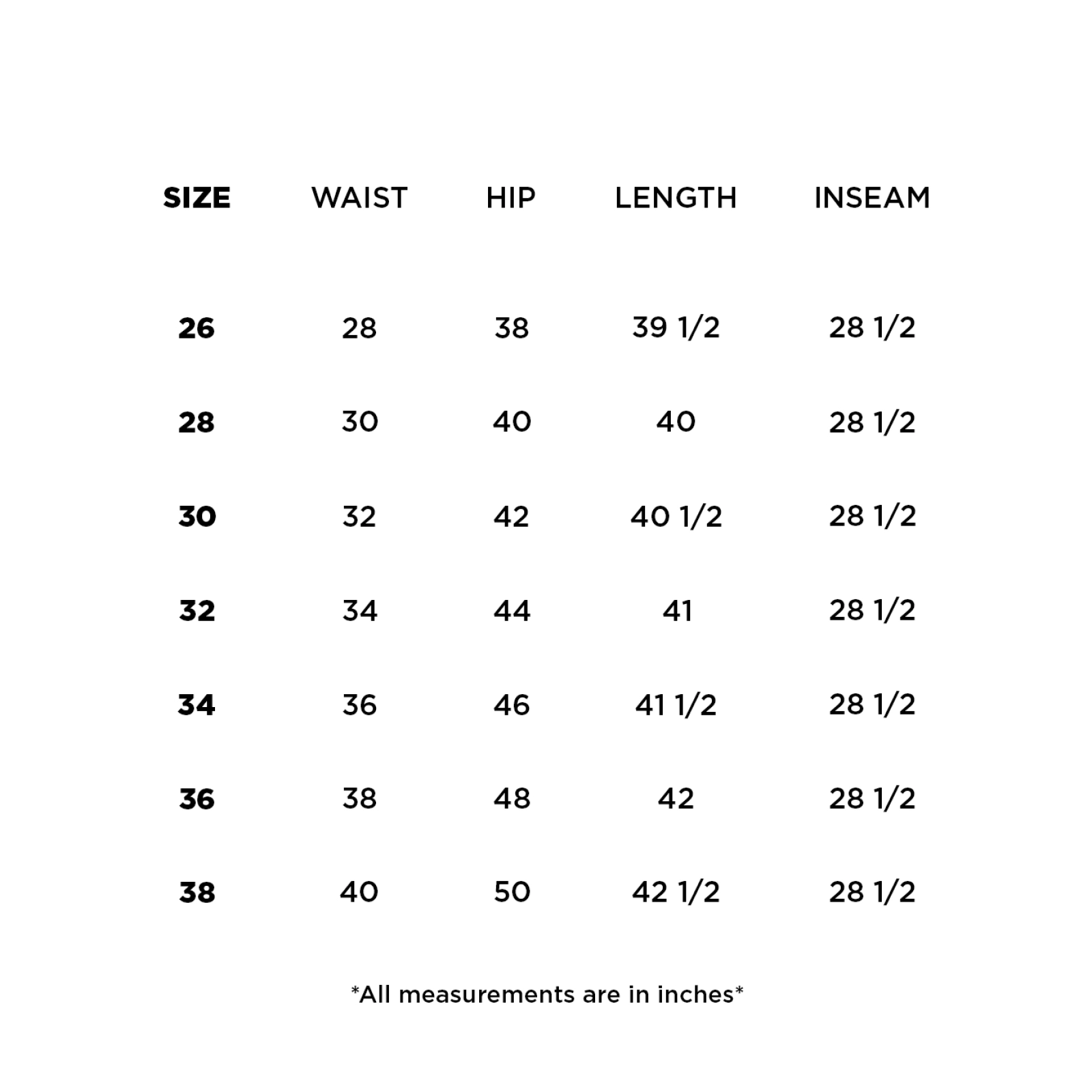 | SIZE | WAIST | HIP | LENGTH | INSEAM |
|---|---|---|---|---|
| 26 | 28 | 38 | 39 1/2 | 28 1/2 |
| 28 | 30 | 40 | 40 | 28 1/2 |
| 30 | 32 | 42 | 40 1/2 | 28 1/2 |
| 32 | 34 | 44 | 41 | 28 1/2 |
| 34 | 36 | 46 | 41 1/2 | 28 1/2 |
| 36 | 38 | 48 | 42 | 28 1/2 |
| 38 | 40 | 50 | 42 1/2 | 28 1/2 |

*All measurements are in inches*